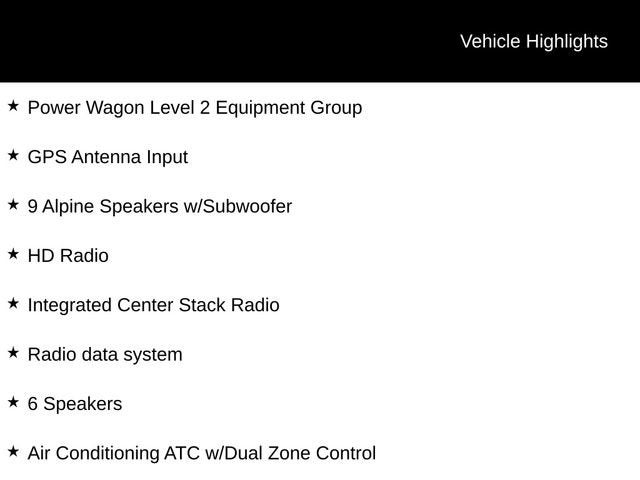 Vehicle Highlights

★ Power Wagon Level 2 Equipment Group

★ GPS Antenna Input

★ 9 Alpine Speakers w/Subwoofer

★ HD Radio

★ Integrated Center Stack Radio

★ Radio data system

★ 6 Speakers

★ Air Conditioning ATC w/Dual Zone Control